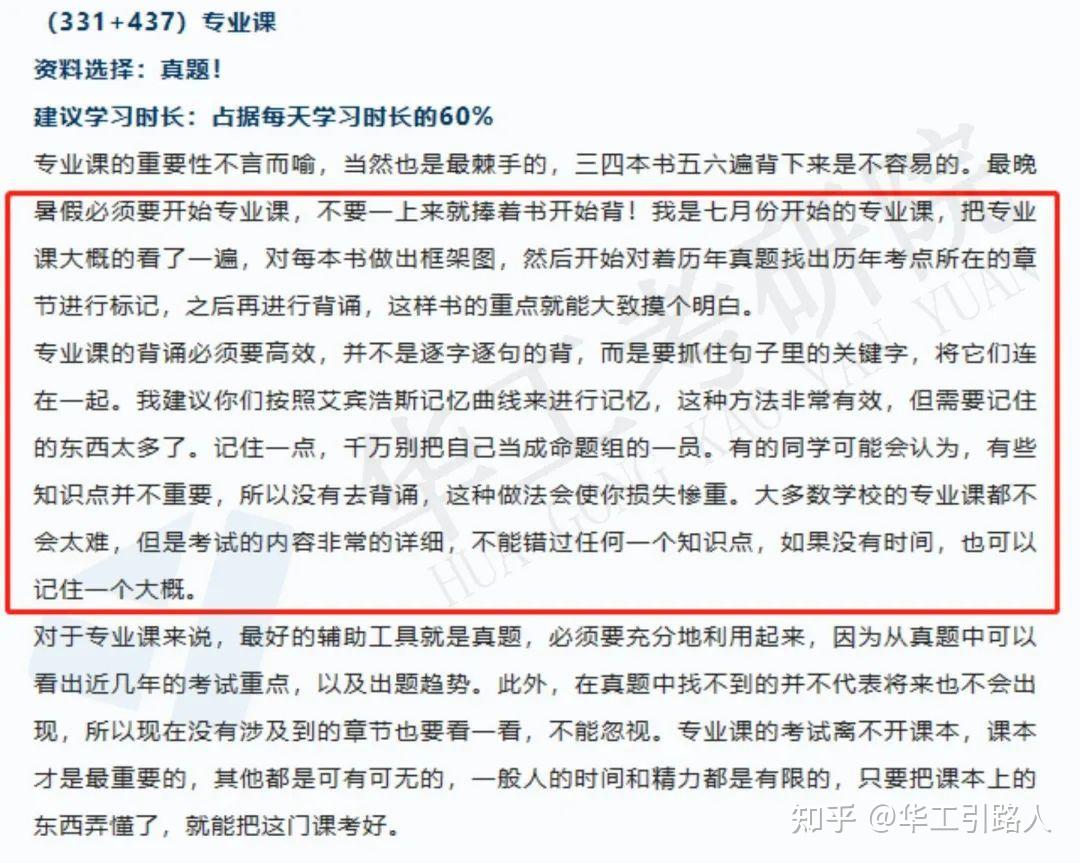 （331+437）专业课

资料选择：真题！

建议学习时长：占据每天学习时长的60%

专业课的重要性不言而喻，当然也是最棘手的，三四本书五六遍背下来是不容易的。最晚暑假必须要开始专业课，不要一上来就捧着书开始背！我是七月份开始的专业课，把专业课大概的看了一遍，对每本书做出框架图，然后开始对着历年真题找出历年考点所在的章节进行标记，之后再进行背诵，这样书的重点就能大致摸个明白。

专业课的背诵必须要高效，并不是逐字逐句的背，而是要抓住句子里的关键字，将它们连在一起。我建议你们按照艾宾浩斯记忆曲线来进行记忆，这种方法非常有效，但需要记住的东西太多了。记住一点，千万别把自己当成命题组的一员。有的同学可能会认为，有些知识点并不重要，所以没有去背诵，这种做法会使你损失惨重。大多数学校的专业课都不会太难，但是考试的内容非常的详细，不能错过任何一个知识点，如果没有时间，也可以记住一个大概。

对于专业课来说，最好的辅助工具就是真题，必须要充分地利用起来，因为从真题中可以看出近几年的考试重点，以及出题趋势。此外，在真题中找不到的并不代表将来也不会出现，所以现在没有涉及到的章节也要看一看，不能忽视。专业课的考试离不开课本，课本才是最重要的，其他都是可有可无的，一般人的时间和精力都是有限的，只要把课本上的东西弄懂了，就能把这门课考好。

华工考研院 HUA GONG KAO YAN YUAN

知乎 @华工引路人